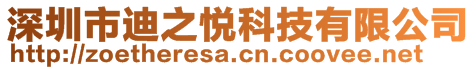 深圳市迪之悦科技有限公司
http://zoetheresa.cn.coovee.net